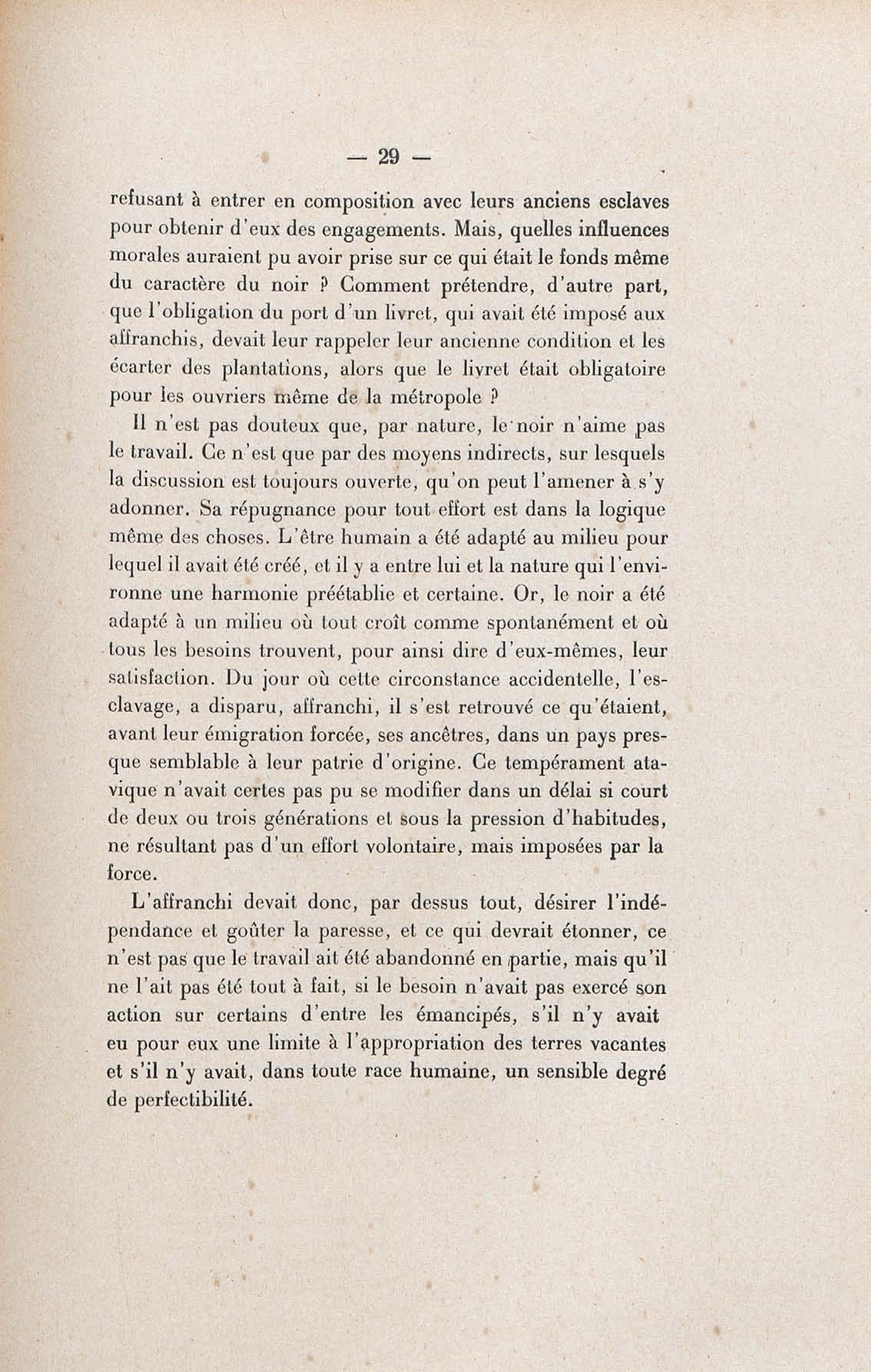 — 29 —

refusant à entrer en composition avec leurs anciens esclaves pour obtenir d'eux des engagements. Mais, quelles influences morales auraient pu avoir prise sur ce qui était le fonds même du caractère du noir ? Comment prétendre, d'autre part, que l'obligation du port d'un livret, qui avait été imposé aux affranchis, devait leur rappeler leur ancienne condition et les écarter des plantations, alors que le livret était obligatoire pour les ouvriers même de la métropole ?

Il n'est pas douteux que, par nature, le noir n'aime pas le travail. Ce n'est que par des moyens indirects, sur lesquels la discussion est toujours ouverte, qu'on peut l'amener à s'y adonner. Sa répugnance pour tout effort est dans la logique même des choses. L'être humain a été adapté au milieu pour lequel il avait été créé, et il y a entre lui et la nature qui l'environne une harmonie préétablie et certaine. Or, le noir a été adapté à un milieu où tout croît comme spontanément et où tous les besoins trouvent, pour ainsi dire d'eux-mêmes, leur satisfaction. Du jour où cette circonstance accidentelle, l'esclavage, a disparu, affranchi, il s'est retrouvé ce qu'étaient, avant leur émigration forcée, ses ancêtres, dans un pays presque semblable à leur patrie d'origine. Ce tempérament atavique n'avait certes pas pu se modifier dans un délai si court de deux ou trois générations et sous la pression d'habitudes, ne résultant pas d'un effort volontaire, mais imposées par la force.

L'affranchi devait donc, par dessus tout, désirer l'indépendance et goûter la paresse, et ce qui devrait étonner, ce n'est pas que le travail ait été abandonné en partie, mais qu'il ne l'ait pas été tout à fait, si le besoin n'avait pas exercé son action sur certains d'entre les émancipés, s'il n'y avait eu pour eux une limite à l'appropriation des terres vacantes et s'il n'y avait, dans toute race humaine, un sensible degré de perfectibilité.